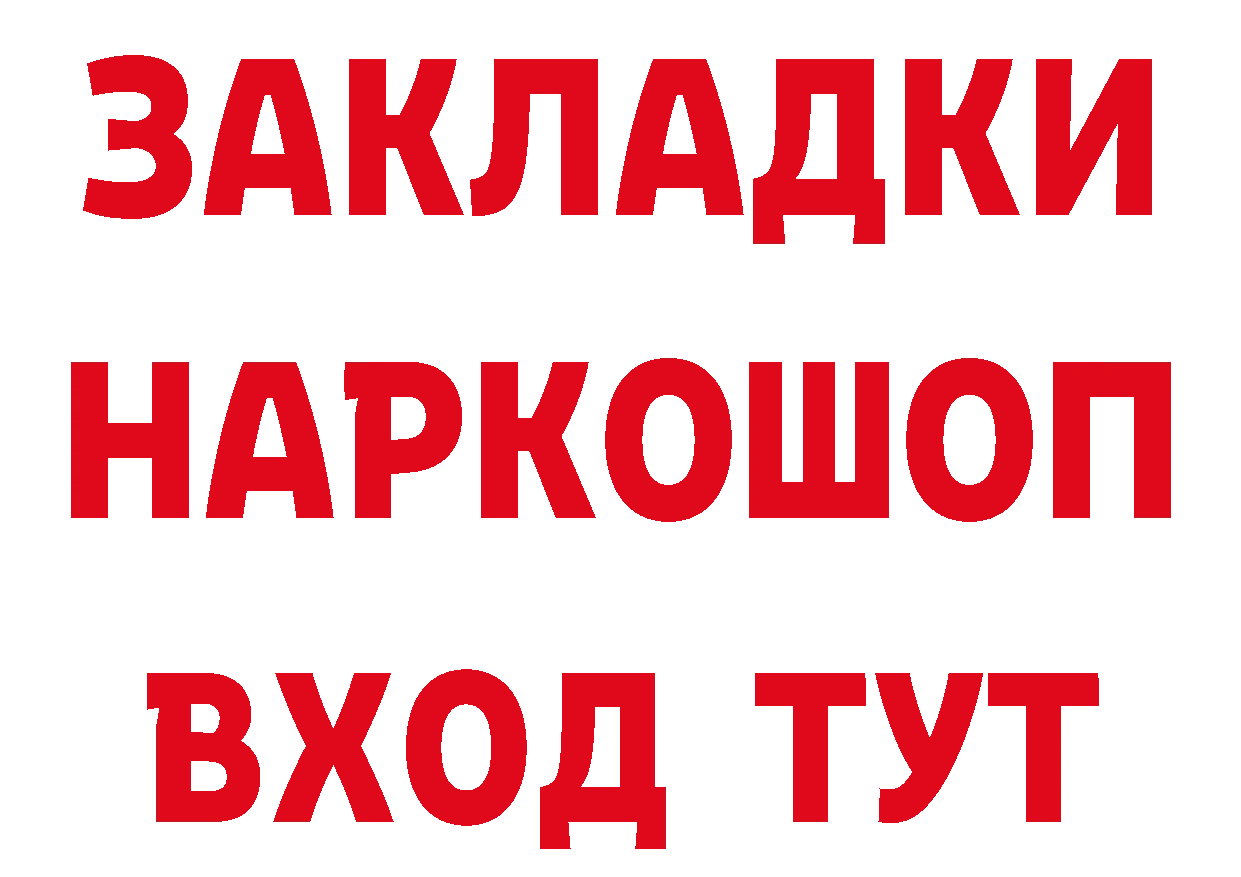 ЗАКЛАДКИ
НАРКОШОП
ВХОД ТУТ